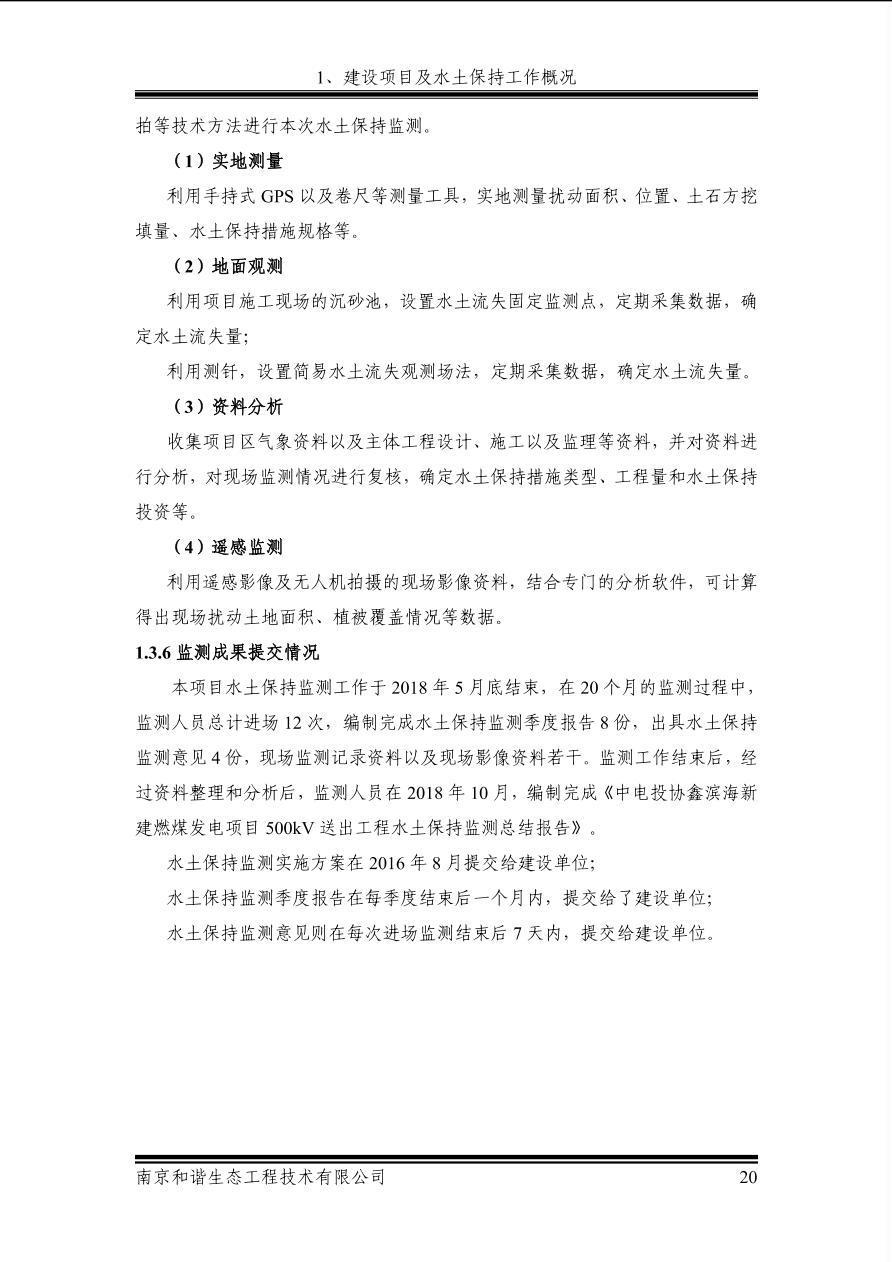 1、建设项目及水土保持工作概况

拍等技术方法进行本次水土保持监测。

（1）实地测量

利用手持式 GPS 以及卷尺等测量工具，实地测量扰动面积、位置、土石方挖填量、水土保持措施规格等。

（2）地面观测

利用项目施工现场的沉砂池，设置水土流失固定监测点，定期采集数据，确定水土流失量；

利用测钎，设置简易水土流失观测场法，定期采集数据，确定水土流失量。

（3）资料分析

收集项目区气象资料以及主体工程设计、施工以及监理等资料，并对资料进行分析，对现场监测情况进行复核，确定水土保持措施类型、工程量和水土保持投资等。

（4）遥感监测

利用遥感影像及无人机拍摄的现场影像资料，结合专门的分析软件，可计算得出现场扰动土地面积、植被覆盖情况等数据。

1.3.6 监测成果提交情况

本项目水土保持监测工作于 2018 年 5 月底结束，在 20 个月的监测过程中，监测人员总计进场 12 次，编制完成水土保持监测季度报告 8 份，出具水土保持监测意见 4 份，现场监测记录资料以及现场影像资料若干。监测工作结束后，经过资料整理和分析后，监测人员在 2018 年 10 月，编制完成《中电投协鑫滨海新建燃煤发电项目 500kV 送出工程水土保持监测总结报告》。

水土保持监测实施方案在 2016 年 8 月提交给建设单位；

水土保持监测季度报告在每季度结束后一个月内，提交给了建设单位；

水土保持监测意见则在每次进场监测结束后 7 天内，提交给建设单位。

南京和谐生态工程技术有限公司 20